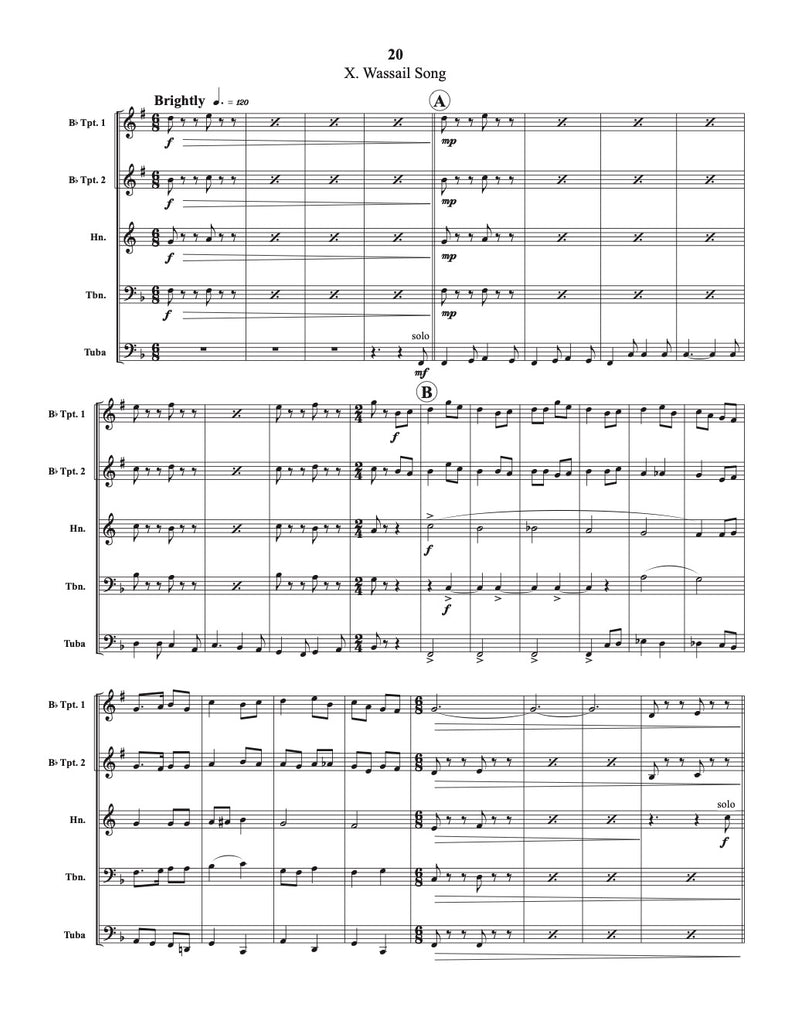 20
X. Wassail Song

Brightly ♩. = 120

A

B♭ Tpt. 1
f
mp

B♭ Tpt. 2
f
mp

Hn.
f
mp

Tbn.
f
mp

Tuba
solo
mf

B

B♭ Tpt. 1
f

B♭ Tpt. 2

Hn.
f

Tbn.
f

Tuba

B♭ Tpt. 1

B♭ Tpt. 2

Hn.
solo
f

Tbn.

Tuba